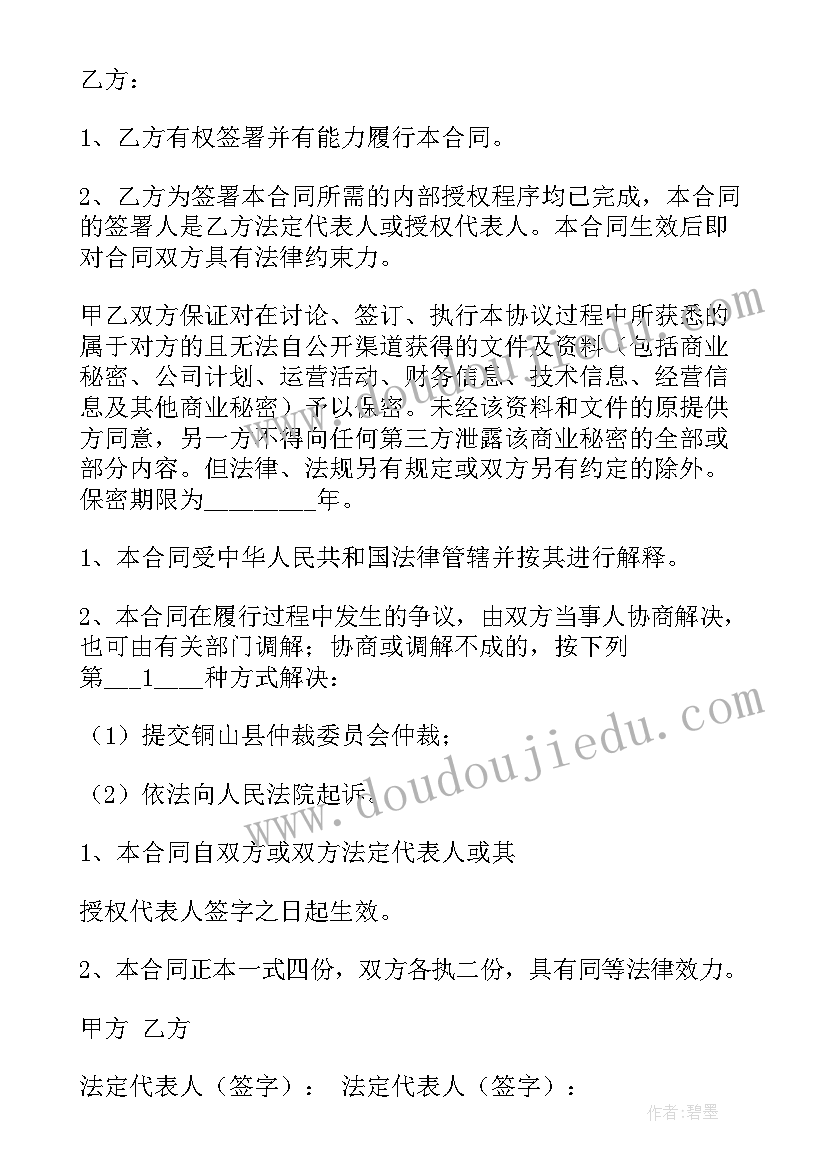 乙方：

1、乙方有权签署并有能力履行本合同。

2、乙方为签署本合同所需的内部授权程序均已完成，本合同的签署人是乙方法定代表人或授权代表人。本合同生效后即对合同双方具有法律约束力。

甲乙双方保证对在讨论、签订、执行本协议过程中所获悉的属于对方的且无法自公开渠道获得的文件及资料（包括商业秘密、公司计划、运营活动、财务信息、技术信息、经营信息及其他商业秘密）予以保密。未经该资料和文件的原提供方同意，另一方不得向任何第三方泄露该商业秘密的全部或部分内容。但法律、法规另有规定或双方另有约定的除外。保密期限为________年。

1、本合同受中华人民共和国法律管辖并按其进行解释。

2、本合同在履行过程中发生的争议，由双方当事人协商解决，也可由有关部门调解；协商或调解不成的，按下列第___1____种方式解决：

（1）提交铜山县仲裁委员会仲裁；

（2）依法向人民法院起诉。

1、本合同自双方或双方法定代表人或其

授权代表人签字之日起生效。

2、本合同正本一式四份，双方各执二份，具有同等法律效力。

甲方 乙方

法定代表人（签字）： 法定代表人（签字）：

www.doudoujiedu.com

作者：碧墨